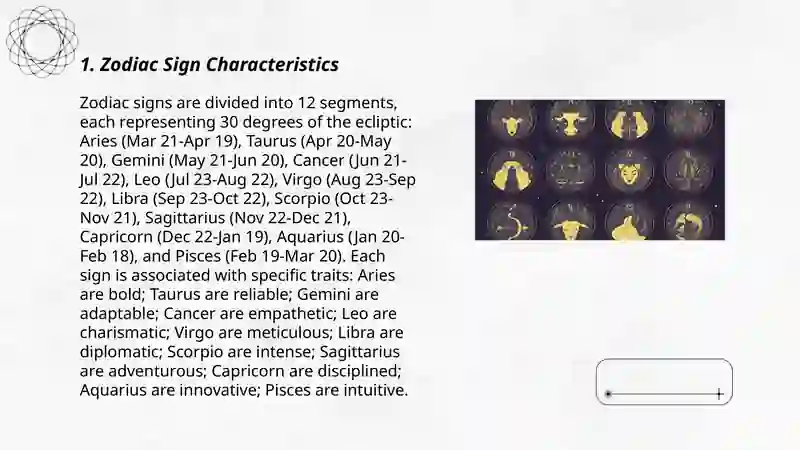 1. Zodiac Sign Characteristics

Zodiac signs are divided into 12 segments, each representing 30 degrees of the ecliptic: Aries (Mar 21-Apr 19), Taurus (Apr 20-May 20), Gemini (May 21-Jun 20), Cancer (Jun 21-Jul 22), Leo (Jul 23-Aug 22), Virgo (Aug 23-Sep 22), Libra (Sep 23-Oct 22), Scorpio (Oct 23-Nov 21), Sagittarius (Nov 22-Dec 21), Capricorn (Dec 22-Jan 19), Aquarius (Jan 20-Feb 18), and Pisces (Feb 19-Mar 20). Each sign is associated with specific traits: Aries are bold; Taurus are reliable; Gemini are adaptable; Cancer are empathetic; Leo are charismatic; Virgo are meticulous; Libra are diplomatic; Scorpio are intense; Sagittarius are adventurous; Capricorn are disciplined; Aquarius are innovative; Pisces are intuitive.